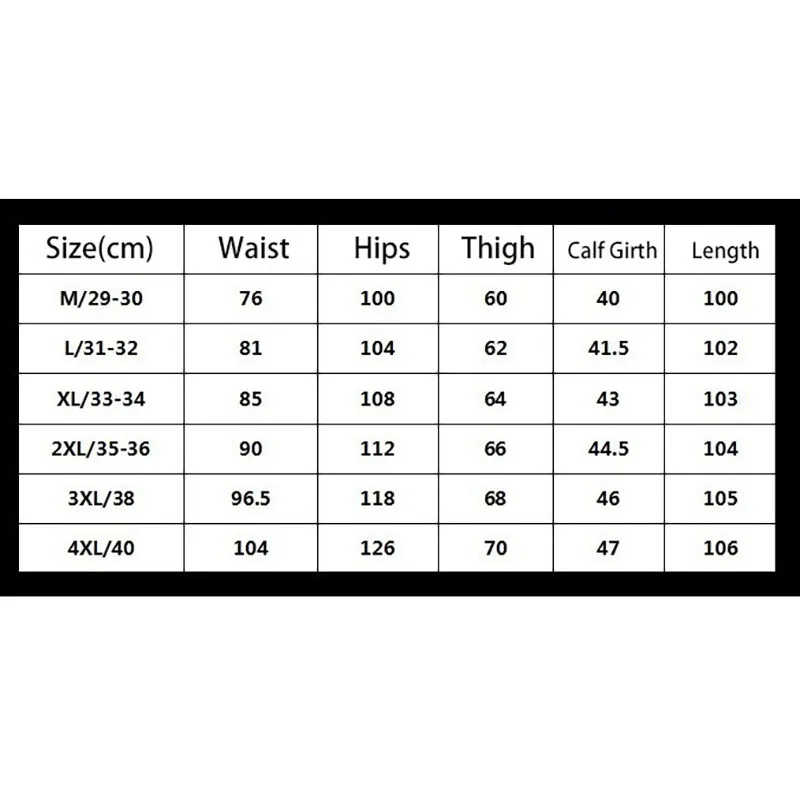 | Size(cm) | Waist | Hips | Thigh | Calf Girth | Length |
|---|---|---|---|---|---|
| M/29-30 | 76 | 100 | 60 | 40 | 100 |
| L/31-32 | 81 | 104 | 62 | 41.5 | 102 |
| XL/33-34 | 85 | 108 | 64 | 43 | 103 |
| 2XL/35-36 | 90 | 112 | 66 | 44.5 | 104 |
| 3XL/38 | 96.5 | 118 | 68 | 46 | 105 |
| 4XL/40 | 104 | 126 | 70 | 47 | 106 |